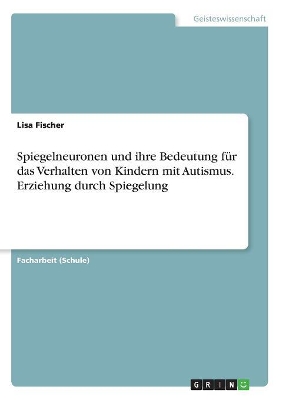 Geisteswissenschaft

Lisa Fischer

Spiegelneuronen und ihre Bedeutung für das Verhalten von Kindern mit Autismus. Erziehung durch Spiegelung

Facharbeit (Schule)

GRIN